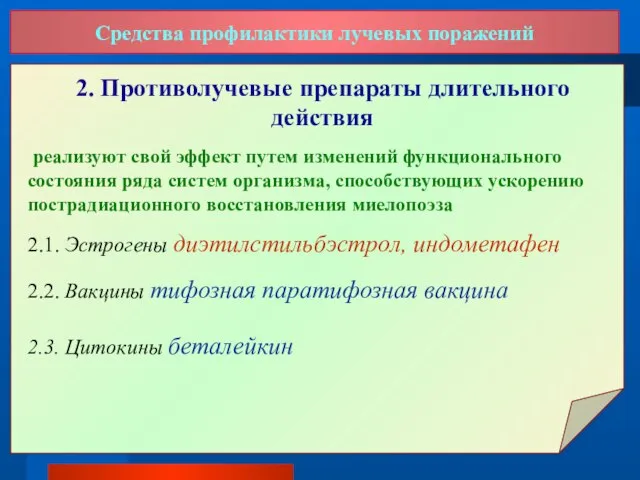 Средства профилактики лучевых поражений

2. Противолучевые препараты длительного действия

реализуют свой эффект путем изменений функционального состояния ряда систем организма, способствующих ускорению пострадиационного восстановления миелопоэза

2.1. Эстрогены диэтилстильбэстрол, индометафен

2.2. Вакцины тифозная паратифозная вакцина

2.3. Цитокины беталейкин